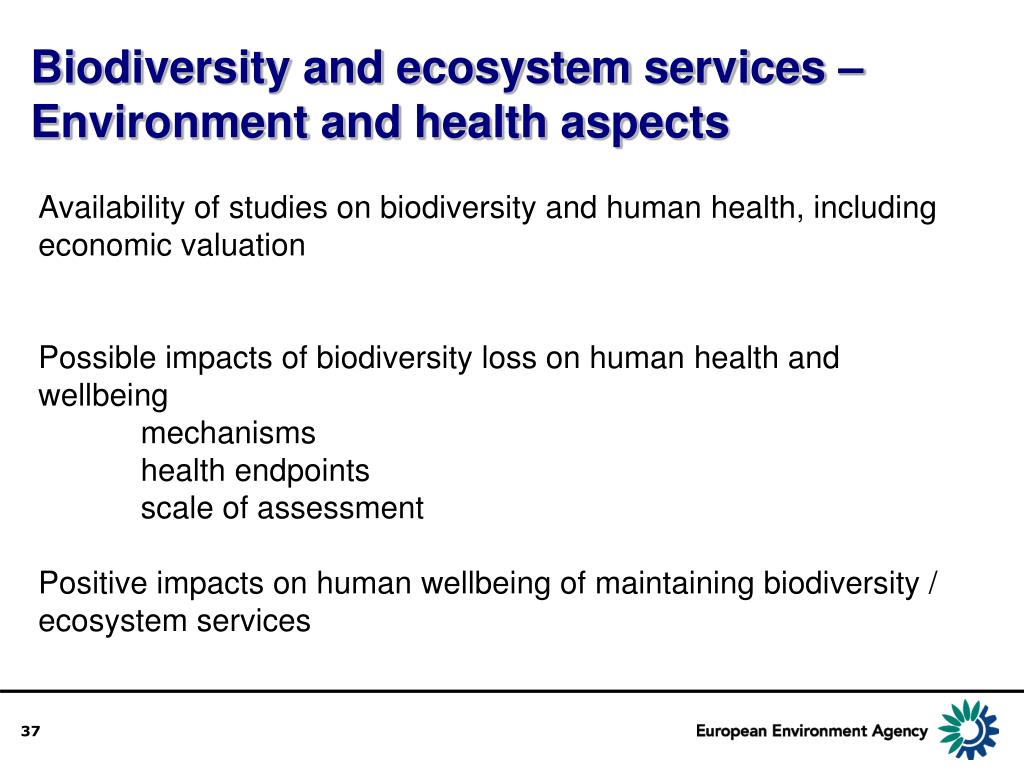 Biodiversity and ecosystem services – Environment and health aspects

Availability of studies on biodiversity and human health, including economic valuation

Possible impacts of biodiversity loss on human health and wellbeing
mechanisms
health endpoints
scale of assessment

Positive impacts on human wellbeing of maintaining biodiversity / ecosystem services

37

European Environment Agency